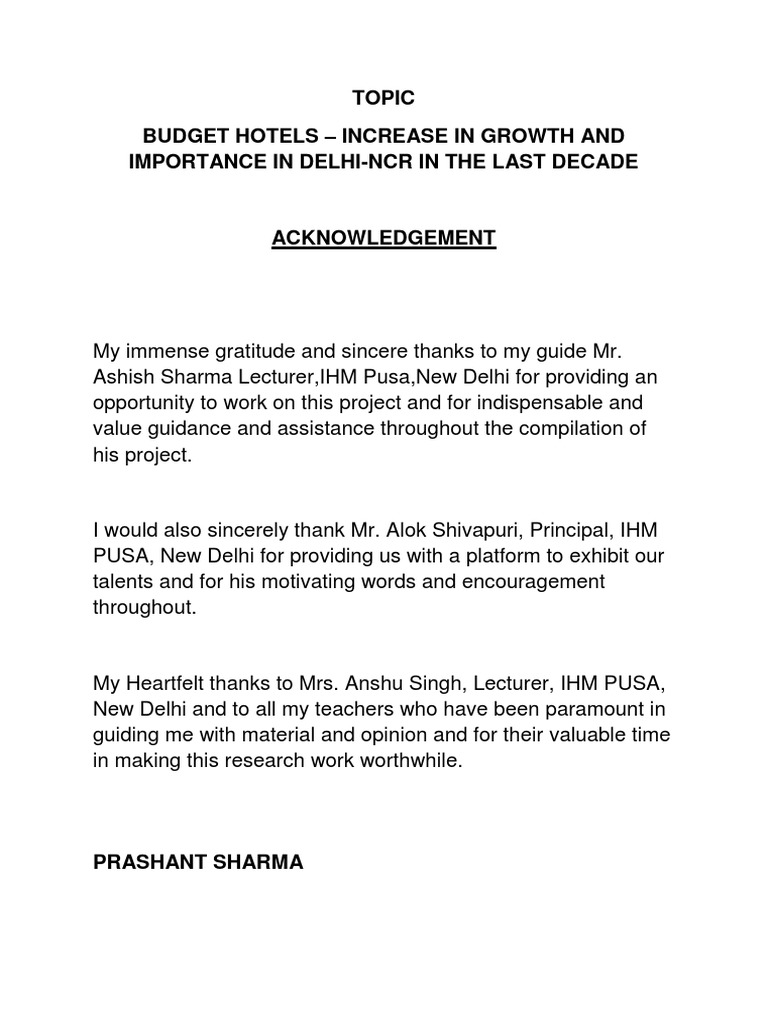 TOPIC

BUDGET HOTELS – INCREASE IN GROWTH AND IMPORTANCE IN DELHI-NCR IN THE LAST DECADE

ACKNOWLEDGEMENT

My immense gratitude and sincere thanks to my guide Mr. Ashish Sharma Lecturer,IHM Pusa,New Delhi for providing an opportunity to work on this project and for indispensable and value guidance and assistance throughout the compilation of his project.

I would also sincerely thank Mr. Alok Shivapuri, Principal, IHM PUSA, New Delhi for providing us with a platform to exhibit our talents and for his motivating words and encouragement throughout.

My Heartfelt thanks to Mrs. Anshu Singh, Lecturer, IHM PUSA, New Delhi and to all my teachers who have been paramount in guiding me with material and opinion and for their valuable time in making this research work worthwhile.

PRASHANT SHARMA